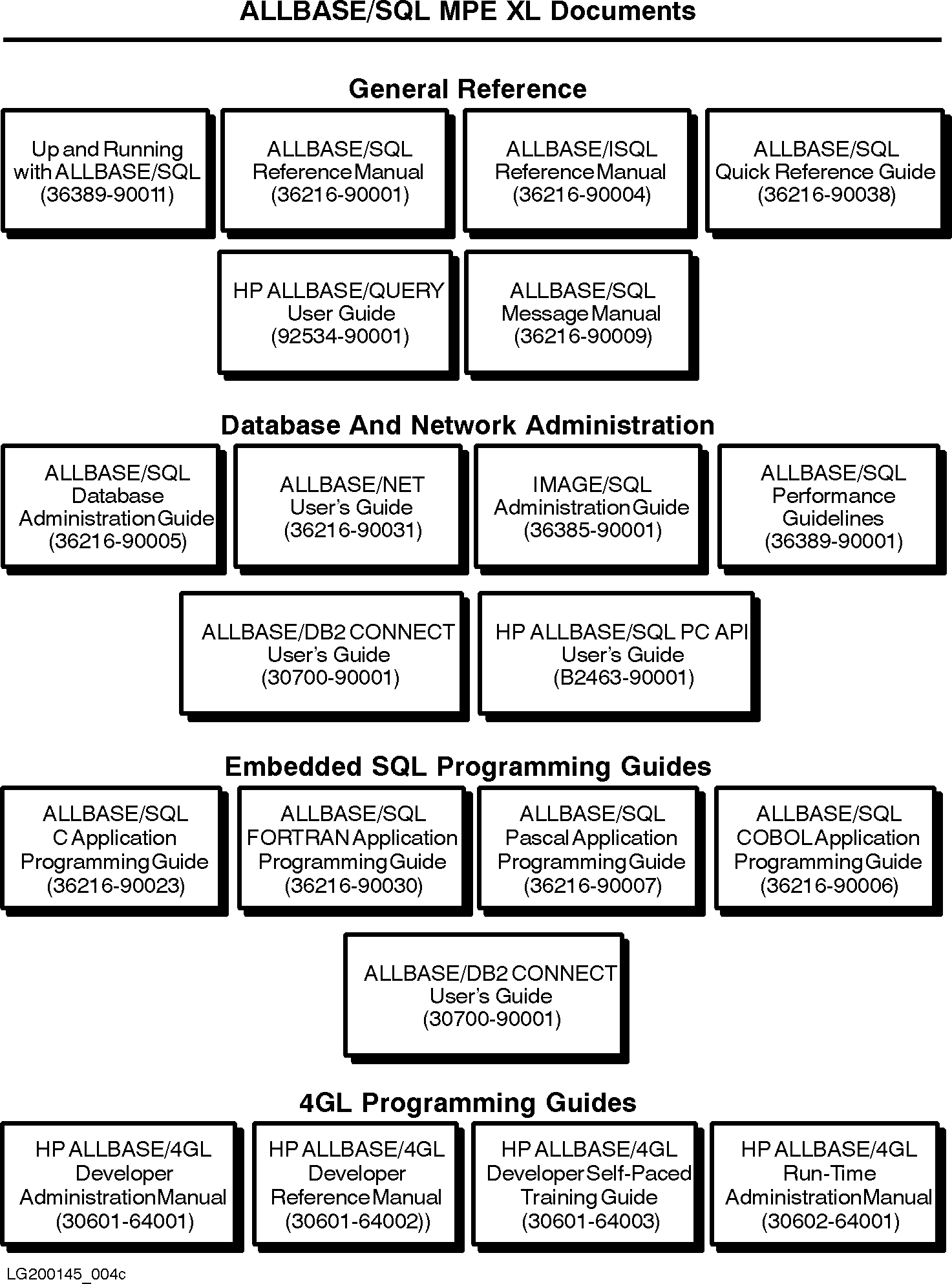 ALLBASE/SQL MPE XL Documents

General Reference

Up and Running with ALLBASE/SQL (36389-90011)

ALLBASE/SQL Reference Manual (36216-90001)

ALLBASE/ISQL Reference Manual (36216-90004)

ALLBASE/SQL Quick Reference Guide (36216-90038)

HP ALLBASE/QUERY User Guide (92534-90001)

ALLBASE/SQL Message Manual (36216-90009)

Database And Network Administration

ALLBASE/SQL Database Administration Guide (36216-90005)

ALLBASE/NET User's Guide (36216-90031)

IMAGE/SQL Administration Guide (36385-90001)

ALLBASE/SQL Performance Guidelines (36389-90001)

ALLBASE/DB2 CONNECT User's Guide (30700-90001)

HP ALLBASE/SQL PC API User's Guide (B2463-90001)

Embedded SQL Programming Guides

ALLBASE/SQL C Application Programming Guide (36216-90023)

ALLBASE/SQL FORTRAN Application Programming Guide (36216-90030)

ALLBASE/SQL Pascal Application Programming Guide (36216-90007)

ALLBASE/SQL COBOL Application Programming Guide (36216-90006)

ALLBASE/DB2 CONNECT User's Guide (30700-90001)

4GL Programming Guides

HP ALLBASE/4GL Developer Administration Manual (30601-64001)

HP ALLBASE/4GL Developer Reference Manual (30601-64002))

HP ALLBASE/4GL Developer Self-Paced Training Guide (30601-64003)

HP ALLBASE/4GL Run-Time Administration Manual (30602-64001)

LG200145_004c